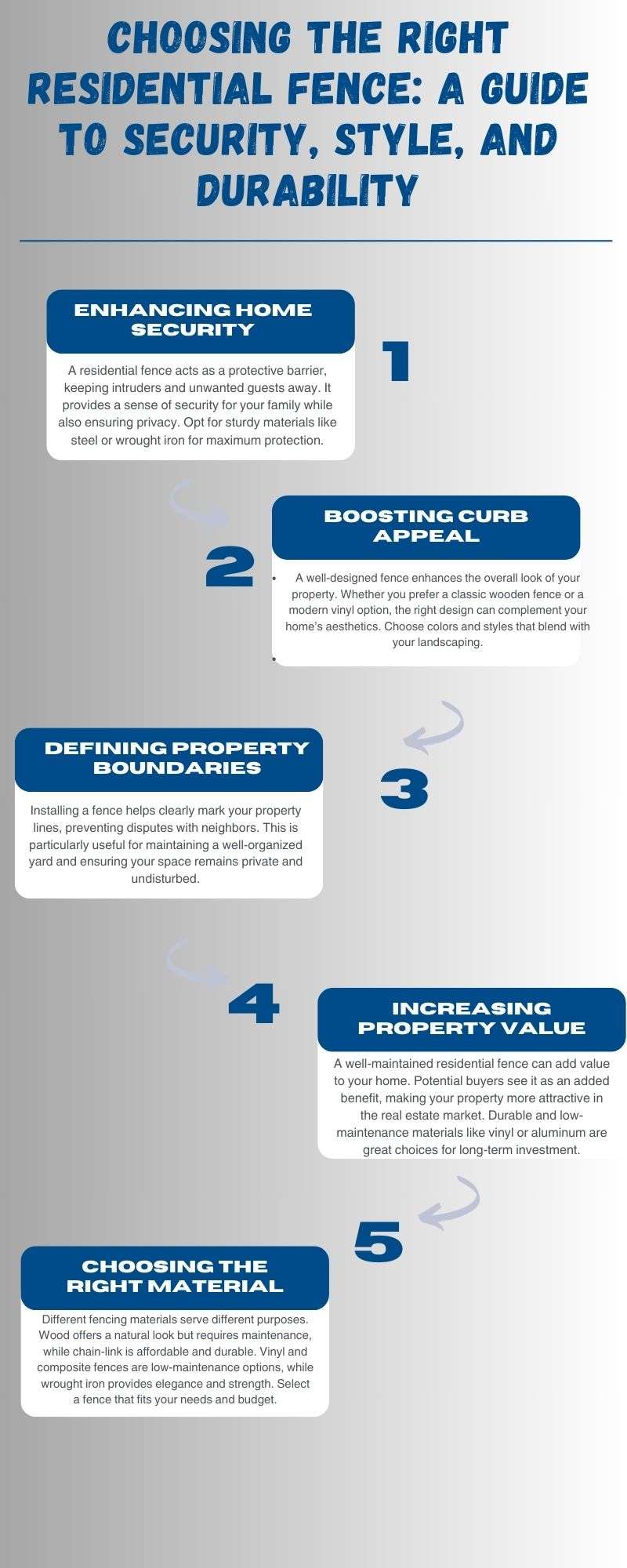 CHOOSING THE RIGHT RESIDENTIAL FENCE: A GUIDE TO SECURITY, STYLE, AND DURABILITY

ENHANCING HOME SECURITY

1

A residential fence acts as a protective barrier, keeping intruders and unwanted guests away. It provides a sense of security for your family while also ensuring privacy. Opt for sturdy materials like steel or wrought iron for maximum protection.

BOOSTING CURB APPEAL

2

• A well-designed fence enhances the overall look of your property. Whether you prefer a classic wooden fence or a modern vinyl option, the right design can complement your home's aesthetics. Choose colors and styles that blend with your landscaping.
•

DEFINING PROPERTY BOUNDARIES

3

Installing a fence helps clearly mark your property lines, preventing disputes with neighbors. This is particularly useful for maintaining a well-organized yard and ensuring your space remains private and undisturbed.

4

INCREASING PROPERTY VALUE

A well-maintained residential fence can add value to your home. Potential buyers see it as an added benefit, making your property more attractive in the real estate market. Durable and low-maintenance materials like vinyl or aluminum are great choices for long-term investment.

5

CHOOSING THE RIGHT MATERIAL

Different fencing materials serve different purposes. Wood offers a natural look but requires maintenance, while chain-link is affordable and durable. Vinyl and composite fences are low-maintenance options, while wrought iron provides elegance and strength. Select a fence that fits your needs and budget.